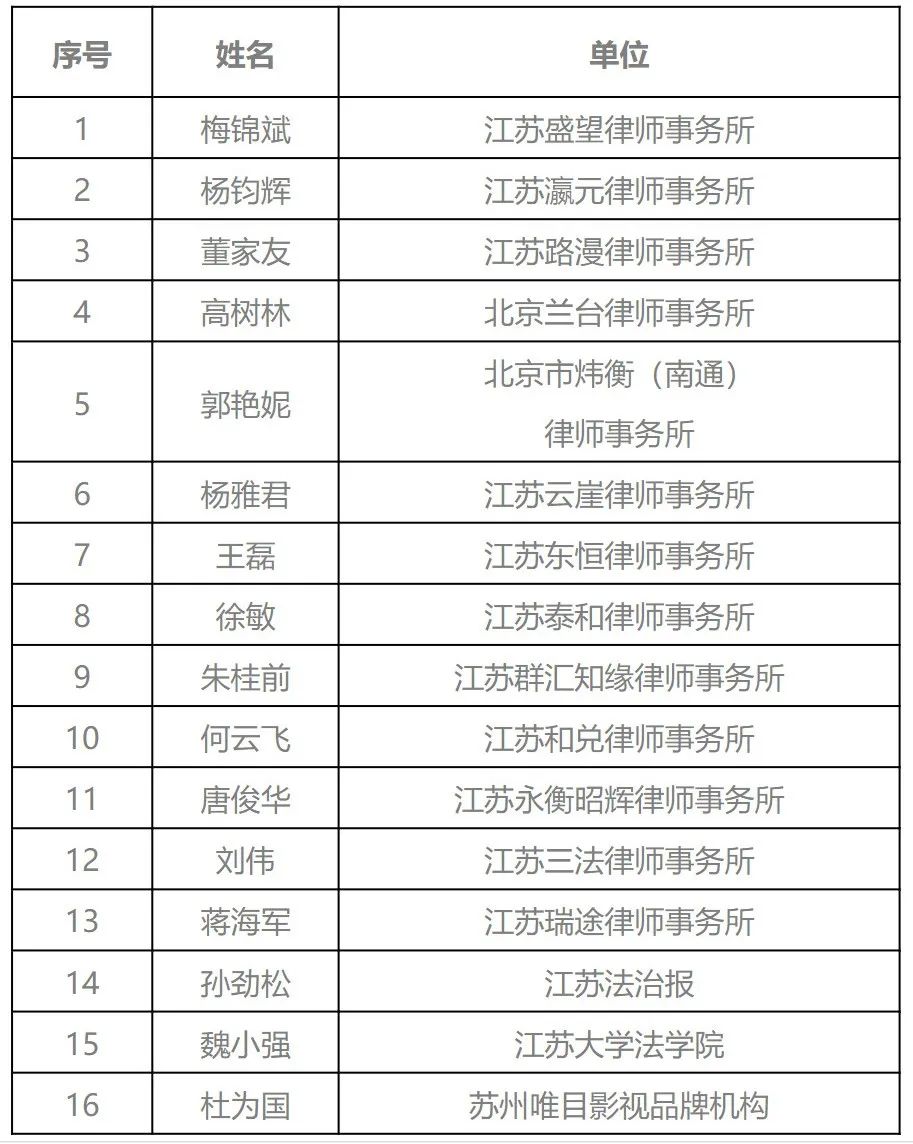 | 序号 | 姓名 | 单位 |
|---|---|---|
| 1 | 梅锦斌 | 江苏盛望律师事务所 |
| 2 | 杨钧辉 | 江苏瀛元律师事务所 |
| 3 | 董家友 | 江苏路漫律师事务所 |
| 4 | 高树林 | 北京兰台律师事务所 |
| 5 | 郭艳妮 | 北京市炜衡（南通）律师事务所 |
| 6 | 杨雅君 | 江苏云崖律师事务所 |
| 7 | 王磊 | 江苏东恒律师事务所 |
| 8 | 徐敏 | 江苏泰和律师事务所 |
| 9 | 朱桂前 | 江苏群汇知缘律师事务所 |
| 10 | 何云飞 | 江苏和兑律师事务所 |
| 11 | 唐俊华 | 江苏永衡昭辉律师事务所 |
| 12 | 刘伟 | 江苏三法律师事务所 |
| 13 | 蒋海军 | 江苏瑞途律师事务所 |
| 14 | 孙劲松 | 江苏法治报 |
| 15 | 魏小强 | 江苏大学法学院 |
| 16 | 杜为国 | 苏州唯目影视品牌机构 |